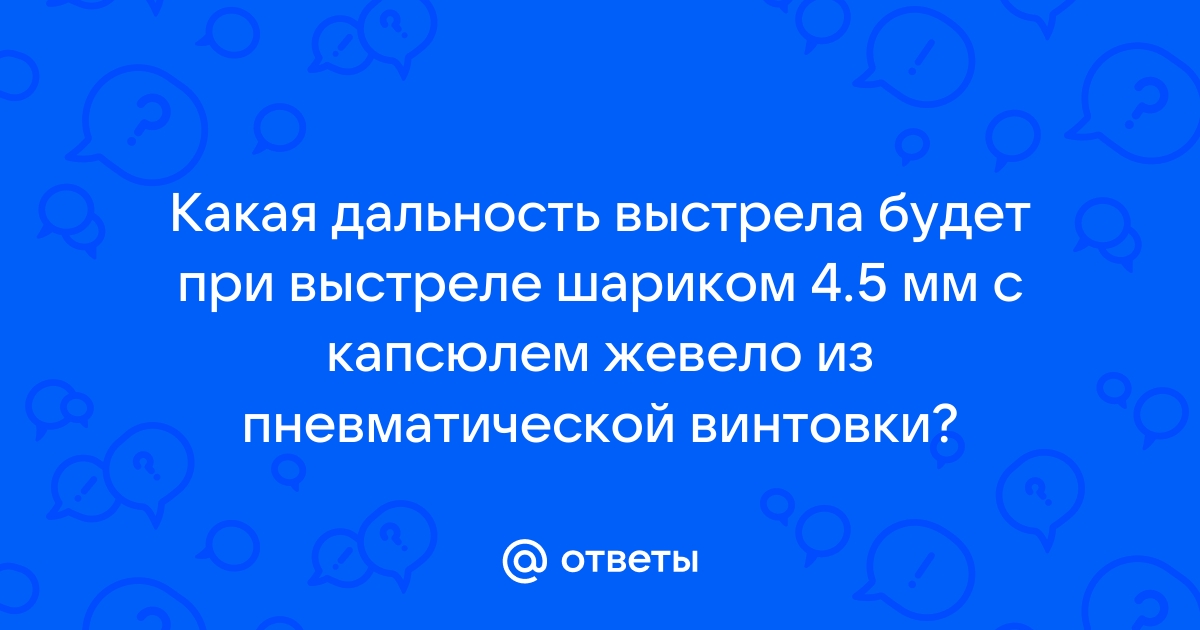 Какая дальность выстрела будет при выстреле шариком 4.5 мм с капсюлем жевело из пневматической винтовки?

@ ответы